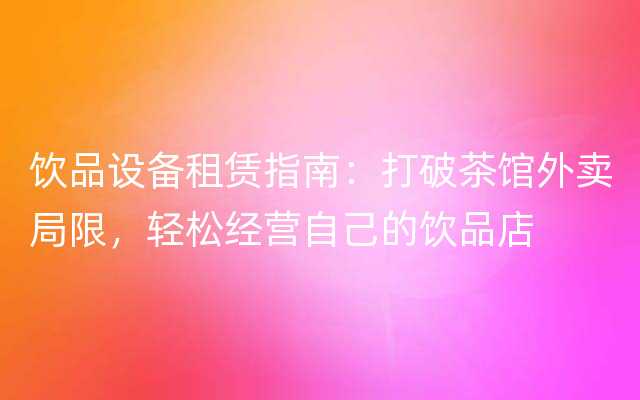 饮品设备租赁指南：打破茶馆外卖局限，轻松经营自己的饮品店